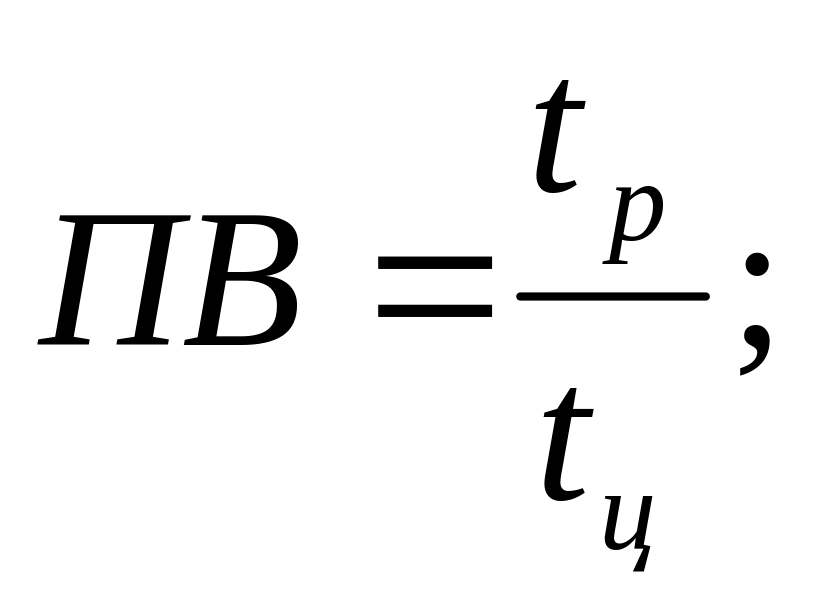 $ПВ = \frac{t_р}{t_ц};$